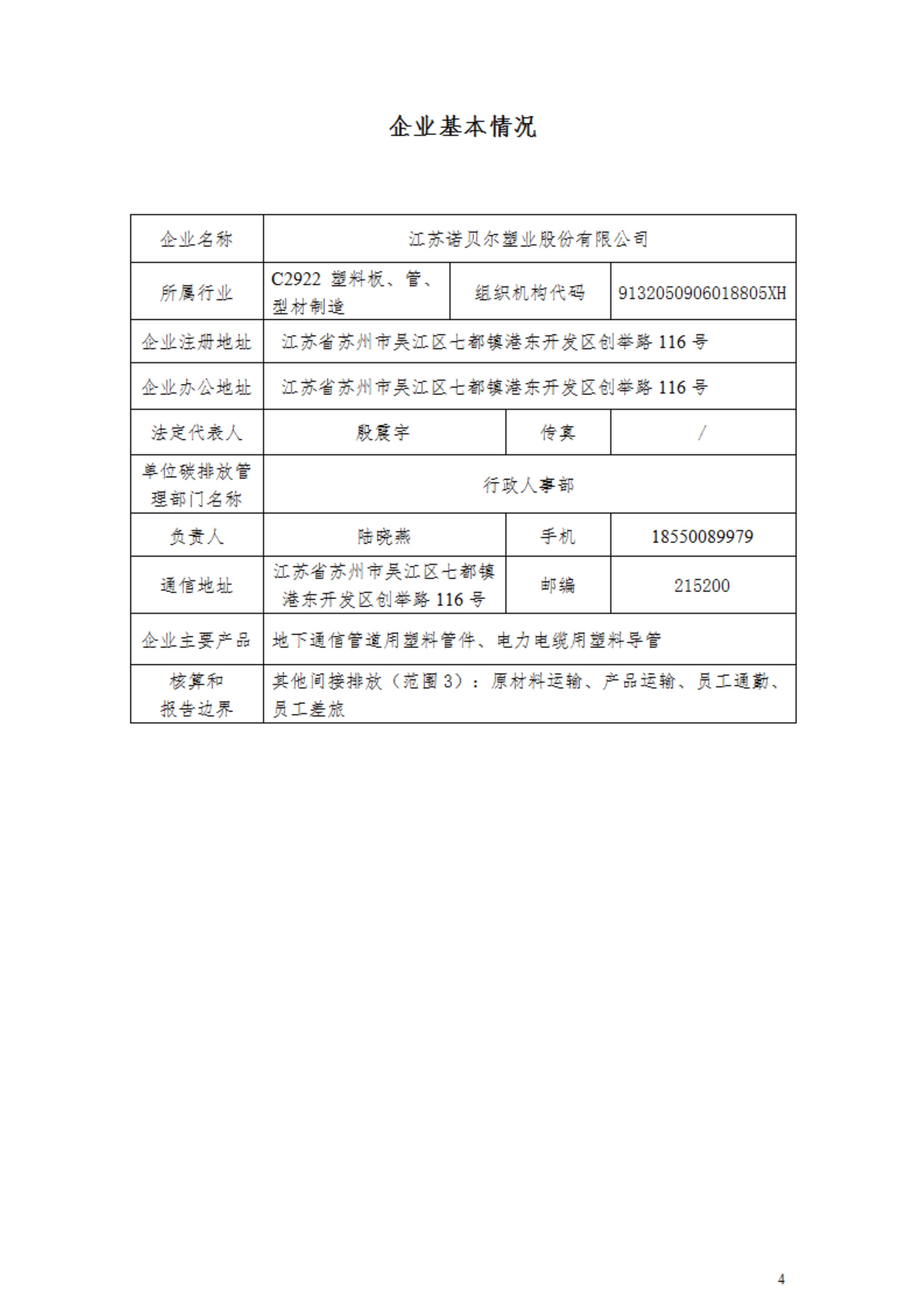 企业基本情况

| 企业名称 | 江苏诺贝尔塑业股份有限公司 | | |
|---|---|---|---|
| 所属行业 | C2922 塑料板、管、型材制造 | 组织机构代码 | 9132050906018805XH |
| 企业注册地址 | 江苏省苏州市吴江区七都镇港东开发区创举路 116 号 | | |
| 企业办公地址 | 江苏省苏州市吴江区七都镇港东开发区创举路 116 号 | | |
| 法定代表人 | 殷震宇 | 传真 | / |
| 单位碳排放管理部门名称 | 行政人事部 | | |
| 负责人 | 陆晓燕 | 手机 | 18550089979 |
| 通信地址 | 江苏省苏州市吴江区七都镇港东开发区创举路 116 号 | 邮编 | 215200 |
| 企业主要产品 | 地下通信管道用塑料管件、电力电缆用塑料导管 | | |
| 核算和报告边界 | 其他间接排放（范围 3）：原材料运输、产品运输、员工通勤、员工差旅 | | |

4